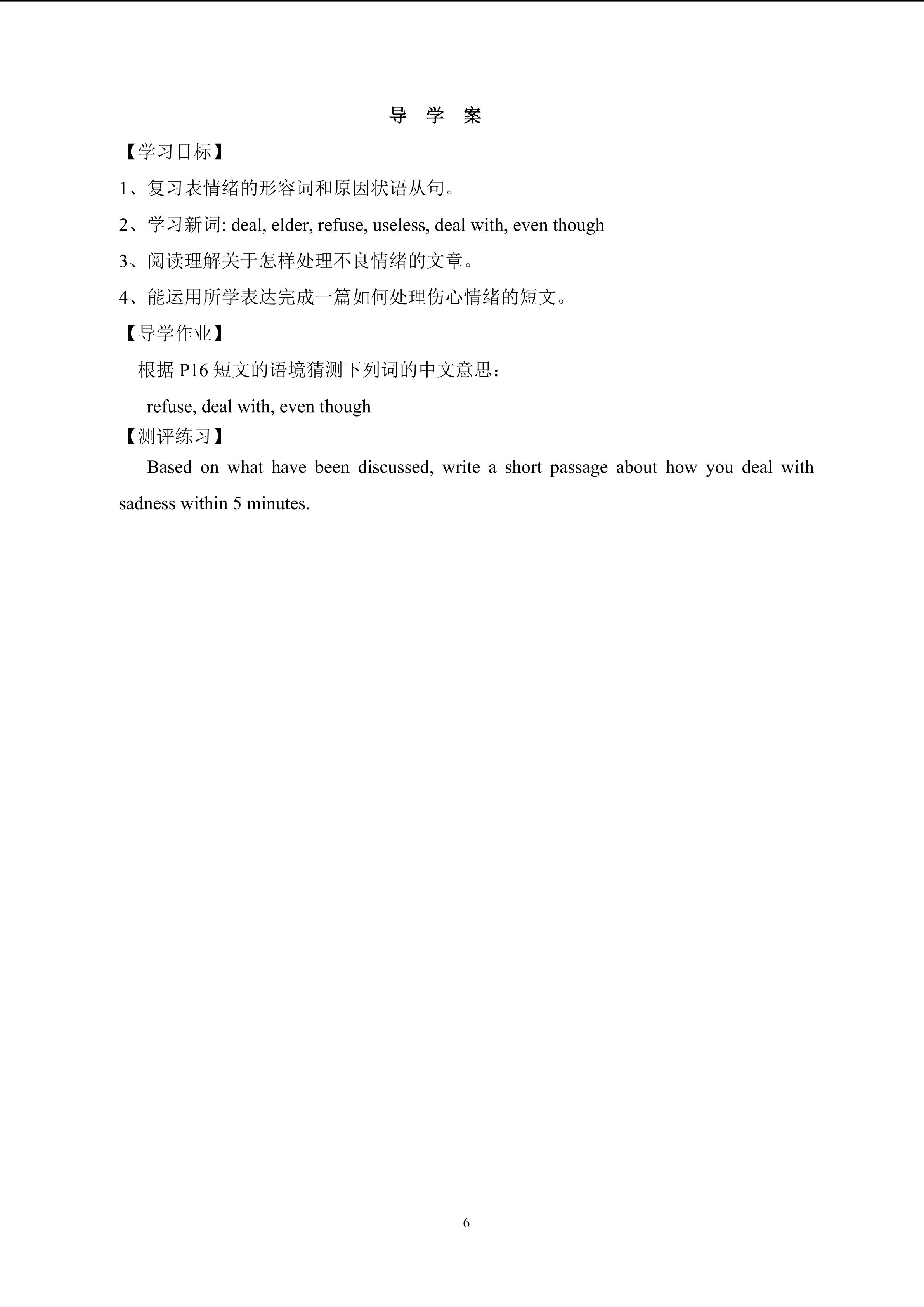 导 学 案

【学习目标】

1、复习表情绪的形容词和原因状语从句。

2、学习新词: deal, elder, refuse, useless, deal with, even though

3、阅读理解关于怎样处理不良情绪的文章。

4、能运用所学表达完成一篇如何处理伤心情绪的短文。

【导学作业】

根据P16短文的语境猜测下列词的中文意思：

refuse, deal with, even though

【测评练习】

Based on what have been discussed, write a short passage about how you deal with sadness within 5 minutes.

6